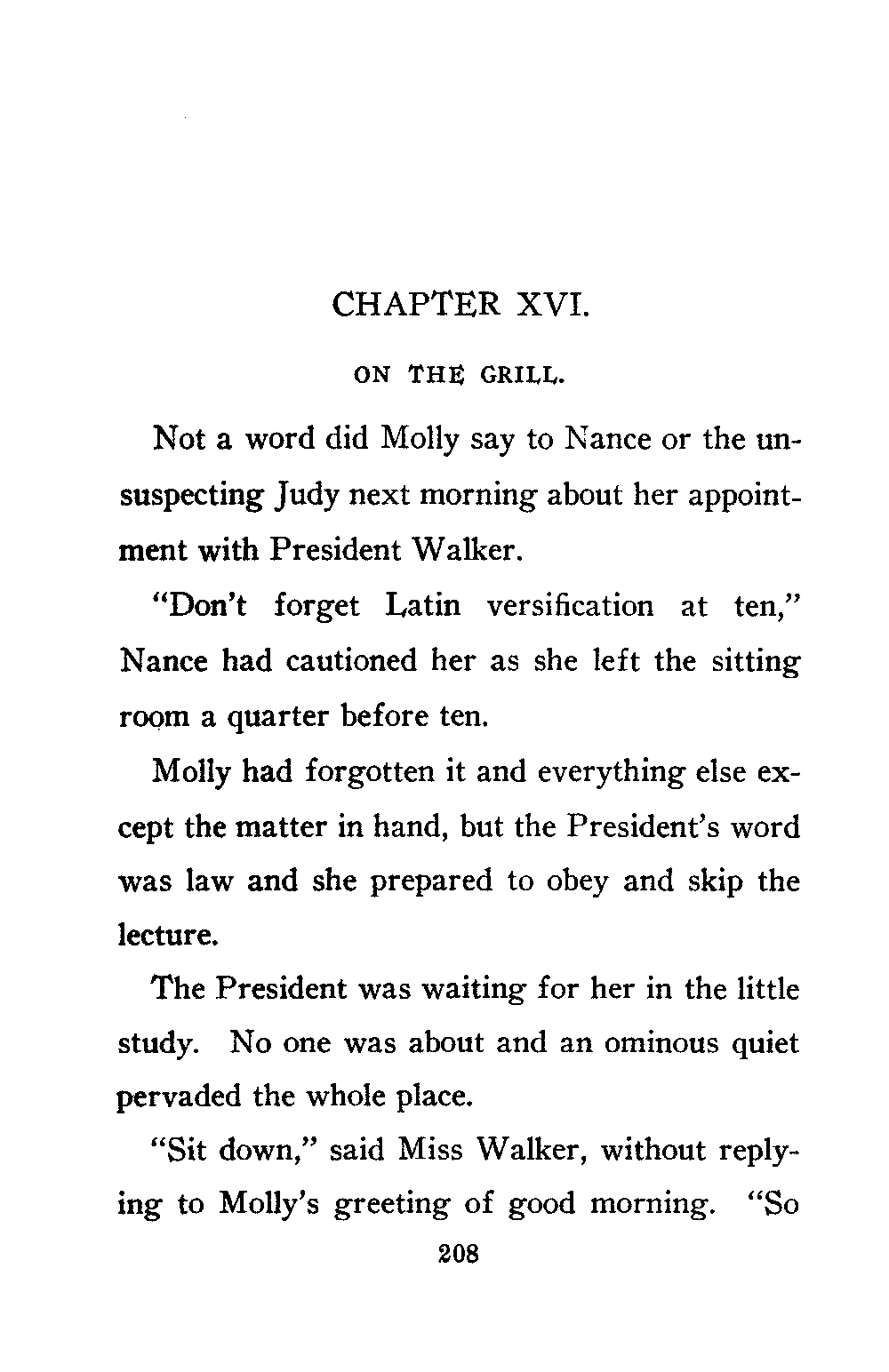 CHAPTER XVI.

ON THE GRILL.

Not a word did Molly say to Nance or the unsuspecting Judy next morning about her appointment with President Walker.

"Don't forget Latin versification at ten," Nance had cautioned her as she left the sitting room a quarter before ten.

Molly had forgotten it and everything else except the matter in hand, but the President's word was law and she prepared to obey and skip the lecture.

The President was waiting for her in the little study. No one was about and an ominous quiet pervaded the whole place.

"Sit down," said Miss Walker, without replying to Molly's greeting of good morning. "So

208